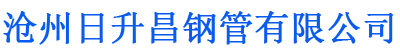 沧州日升昌钢管有限公司